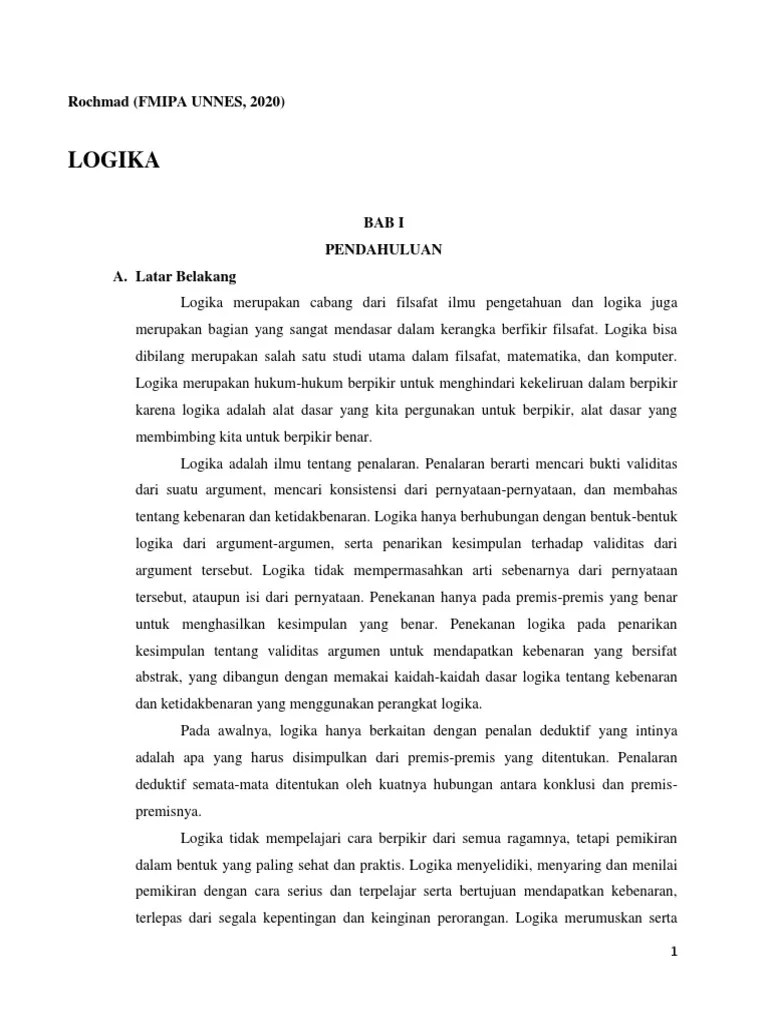 Rochmad (FMIPA UNNES, 2020)

LOGIKA

BAB I
PENDAHULUAN

A. Latar Belakang

Logika merupakan cabang dari filsafat ilmu pengetahuan dan logika juga merupakan bagian yang sangat mendasar dalam kerangka berfikir filsafat. Logika bisa dibilang merupakan salah satu studi utama dalam filsafat, matematika, dan komputer. Logika merupakan hukum-hukum berpikir untuk menghindari kekeliruan dalam berpikir karena logika adalah alat dasar yang kita pergunakan untuk berpikir, alat dasar yang membimbing kita untuk berpikir benar.

Logika adalah ilmu tentang penalaran. Penalaran berarti mencari bukti validitas dari suatu argument, mencari konsistensi dari pernyataan-pernyataan, dan membahas tentang kebenaran dan ketidakbenaran. Logika hanya berhubungan dengan bentuk-bentuk logika dari argument-argumen, serta penarikan kesimpulan terhadap validitas dari argument tersebut. Logika tidak mempermasahkan arti sebenarnya dari pernyataan tersebut, ataupun isi dari pernyataan. Penekanan hanya pada premis-premis yang benar untuk menghasilkan kesimpulan yang benar. Penekanan logika pada penarikan kesimpulan tentang validitas argumen untuk mendapatkan kebenaran yang bersifat abstrak, yang dibangun dengan memakai kaidah-kaidah dasar logika tentang kebenaran dan ketidakbenaran yang menggunakan perangkat logika.

Pada awalnya, logika hanya berkaitan dengan penalan deduktif yang intinya adalah apa yang harus disimpulkan dari premis-premis yang ditentukan. Penalaran deduktif semata-mata ditentukan oleh kuatnya hubungan antara konklusi dan premis-premisnya.

Logika tidak mempelajari cara berpikir dari semua ragamnya, tetapi pemikiran dalam bentuk yang paling sehat dan praktis. Logika menyelidiki, menyaring dan menilai pemikiran dengan cara serius dan terpelajar serta bertujuan mendapatkan kebenaran, terlepas dari segala kepentingan dan keinginan perorangan. Logika merumuskan serta

1